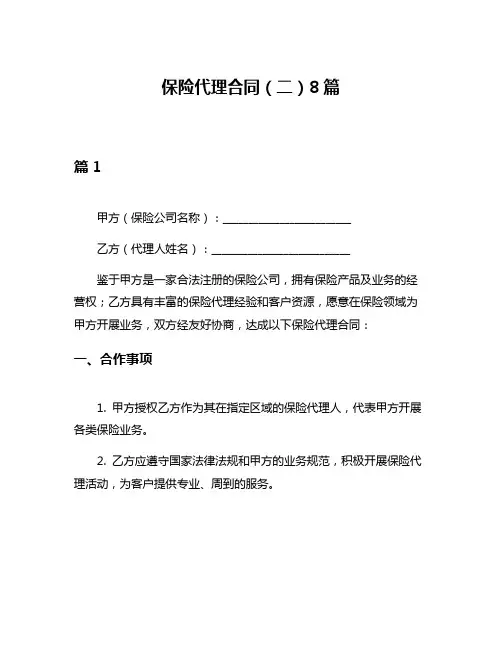 保险代理合同（二）8篇

篇 1

甲方（保险公司名称）：______________________

乙方（代理人姓名）：______________________

鉴于甲方是一家合法注册的保险公司，拥有保险产品及业务的经营权；乙方具有丰富的保险代理经验和客户资源，愿意在保险领域为甲方开展业务，双方经友好协商，达成以下保险代理合同：

一、合作事项

1. 甲方授权乙方作为其在指定区域的保险代理人，代表甲方开展各类保险业务。

2. 乙方应遵守国家法律法规和甲方的业务规范，积极开展保险代理活动，为客户提供专业、周到的服务。